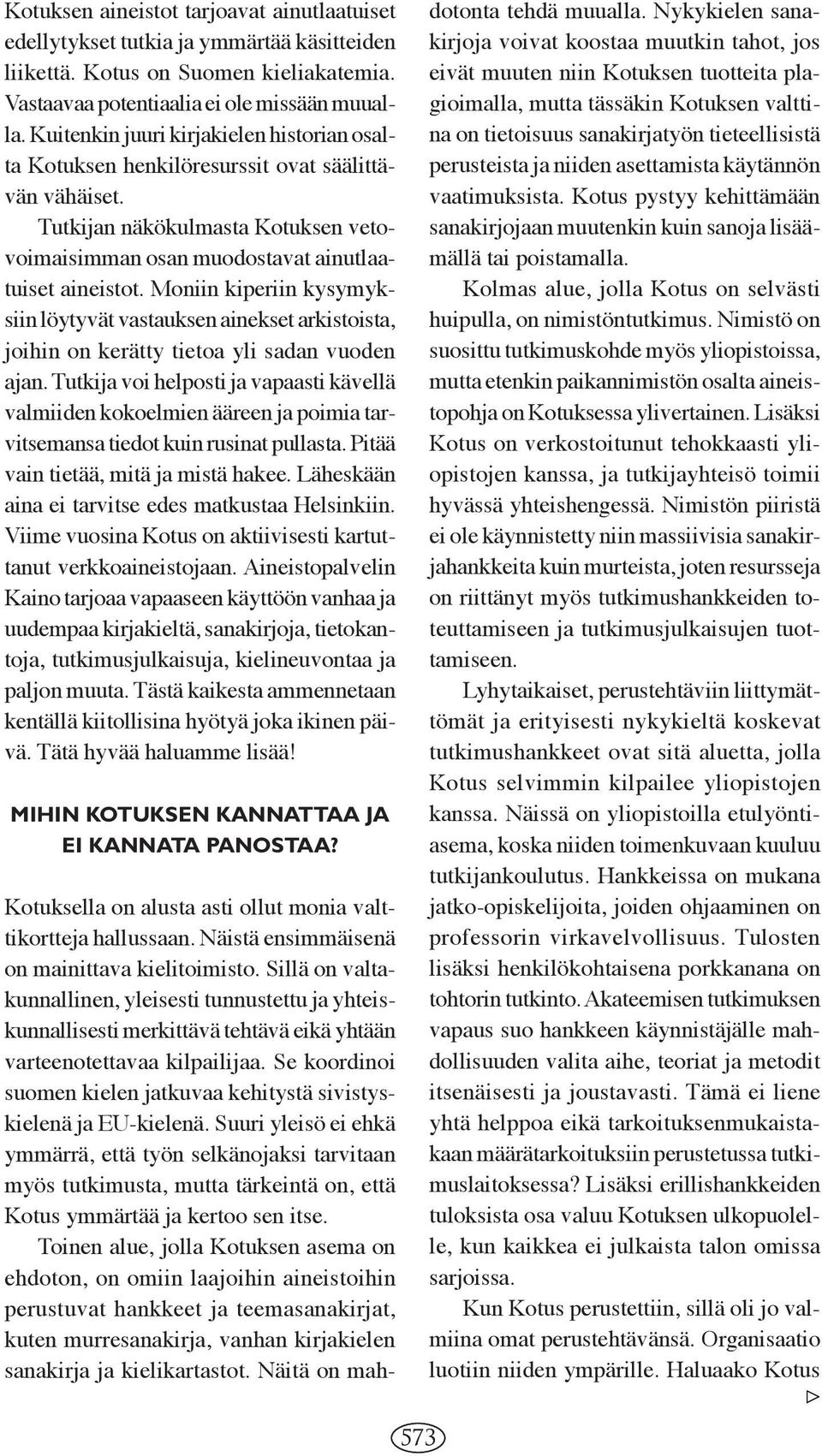 Kotuksen aineistot tarjoavat ainutlaatuiset edellytykset tutkia ja ymmärtää käsitteiden liikettä. Kotus on Suomen kieliakatemia. Vastaavaa potentiaalia ei ole missään muualla. Kuitenkin juuri kirjakielen historian osalta Kotuksen henkilöresurssit ovat säälittävän vähäiset.

Tutkijan näkökulmasta Kotuksen vetovoimaisimman osan muodostavat ainutlaatuiset aineistot. Moniin kiperiin kysymyksiin löytyvät vastauksen ainekset arkistoista, joihin on kerätty tietoa yli sadan vuoden ajan. Tutkija voi helposti ja vapaasti kävellä valmiiden kokoelmien ääreen ja poimia tarvitsemansa tiedot kuin rusinat pullasta. Pitää vain tietää, mitä ja mistä hakee. Läheskään aina ei tarvitse edes matkustaa Helsinkiin. Viime vuosina Kotus on aktiivisesti kartuttanut verkkoaineistojaan. Aineistopalvelin Kaino tarjoaa vapaaseen käyttöön vanhaa ja uudempaa kirjakieltä, sanakirjoja, tietokantoja, tutkimusjulkaisuja, kielineuvontaa ja paljon muuta. Tästä kaikesta ammennetaan kentällä kiitollisina hyötyä joka ikinen päivä. Tätä hyvää haluamme lisää!

MIHIN KOTUKSEN KANNATTAA JA EI KANNATA PANOSTAA?

Kotuksella on alusta asti ollut monia valttikortteja hallussaan. Näistä ensimmäisenä on mainittava kielitoimisto. Sillä on valtakunnallinen, yleisesti tunnustettu ja yhteiskunnallisesti merkittävä tehtävä eikä yhtään varteenotettavaa kilpailijaa. Se koordinoi suomen kielen jatkuvaa kehitystä sivistyskielenä ja EU-kielenä. Suuri yleisö ei ehkä ymmärrä, että työn selkänojaksi tarvitaan myös tutkimusta, mutta tärkeintä on, että Kotus ymmärtää ja kertoo sen itse.

Toinen alue, jolla Kotuksen asema on ehdoton, on omiin laajoihin aineistoihin perustuvat hankkeet ja teemasanakirjat, kuten murresanakirja, vanhan kirjakielen sanakirja ja kielikartastot. Näitä on mahdotonta tehdä muualla. Nykykielen sanakirjoja voivat koostaa muutkin tahot, jos eivät muuten niin Kotuksen tuotteita plagioimalla, mutta tässäkin Kotuksen valttina on tietoisuus sanakirjatyön tieteellisistä perusteista ja niiden asettamista käytännön vaatimuksista. Kotus pystyy kehittämään sanakirjojaan muutenkin kuin sanoja lisäämällä tai poistamalla.

Kolmas alue, jolla Kotus on selvästi huipulla, on nimistöntutkimus. Nimistö on suosittu tutkimuskohde myös yliopistoissa, mutta etenkin paikannimistön osalta aineistopohja on Kotuksessa ylivertainen. Lisäksi Kotus on verkostoitunut tehokkaasti yliopistojen kanssa, ja tutkijayhteisö toimii hyvässä yhteishengessä. Nimistön piiristä ei ole käynnistetty niin massiivisia sanakirjahankkeita kuin murteista, joten resursseja on riittänyt myös tutkimushankkeiden toteuttamiseen ja tutkimusjulkaisujen tuottamiseen.

Lyhytaikaiset, perustehtäviin liittymättömät ja erityisesti nykykieltä koskevat tutkimushankkeet ovat sitä aluetta, jolla Kotus selvimmin kilpailee yliopistojen kanssa. Näissä on yliopistoilla etulyöntiasema, koska niiden toimenkuvaan kuuluu tutkijankoulutus. Hankkeissa on mukana jatko-opiskelijoita, joiden ohjaaminen on professorin virkavelvollisuus. Tulosten lisäksi henkilökohtaisena porkkanana on tohtorin tutkinto. Akateemisen tutkimuksen vapaus suo hankkeen käynnistäjälle mahdollisuuden valita aihe, teoriat ja metodit itsenäisesti ja joustavasti. Tämä ei liene yhtä helppoa eikä tarkoituksenmukaistakaan määrätarkoituksiin perustetussa tutkimuslaitoksessa? Lisäksi erillishankkeiden tuloksista osa valuu Kotuksen ulkopuolelle, kun kaikkea ei julkaista talon omissa sarjoissa.

Kun Kotus perustettiin, sillä oli jo valmiina omat perustehtävänsä. Organisaatio luotiin niiden ympärille. Haluaako Kotus ▷

573